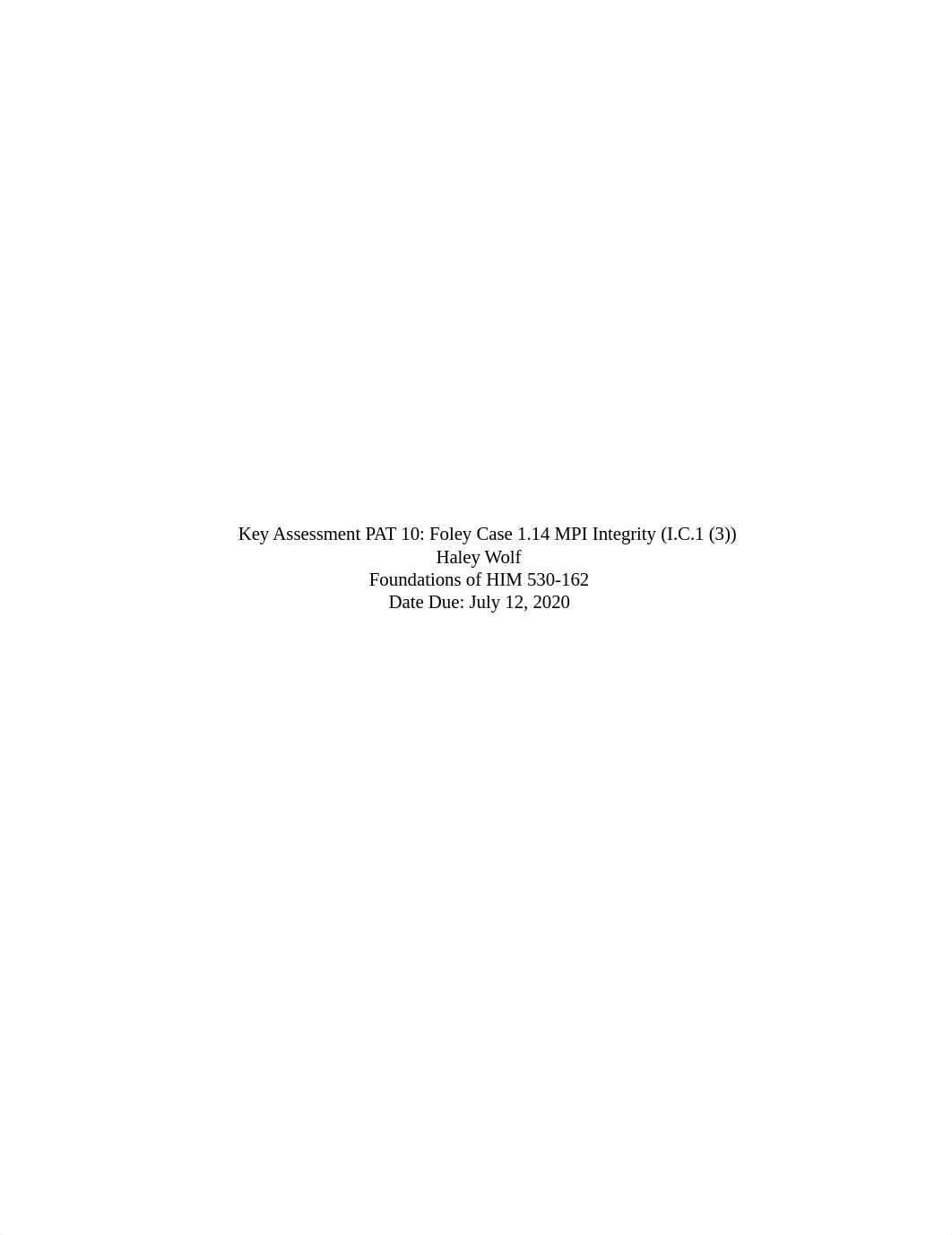 Key Assessment PAT 10: Foley Case 1.14 MPI Integrity (I.C.1 (3))
Haley Wolf
Foundations of HIM 530-162
Date Due: July 12, 2020